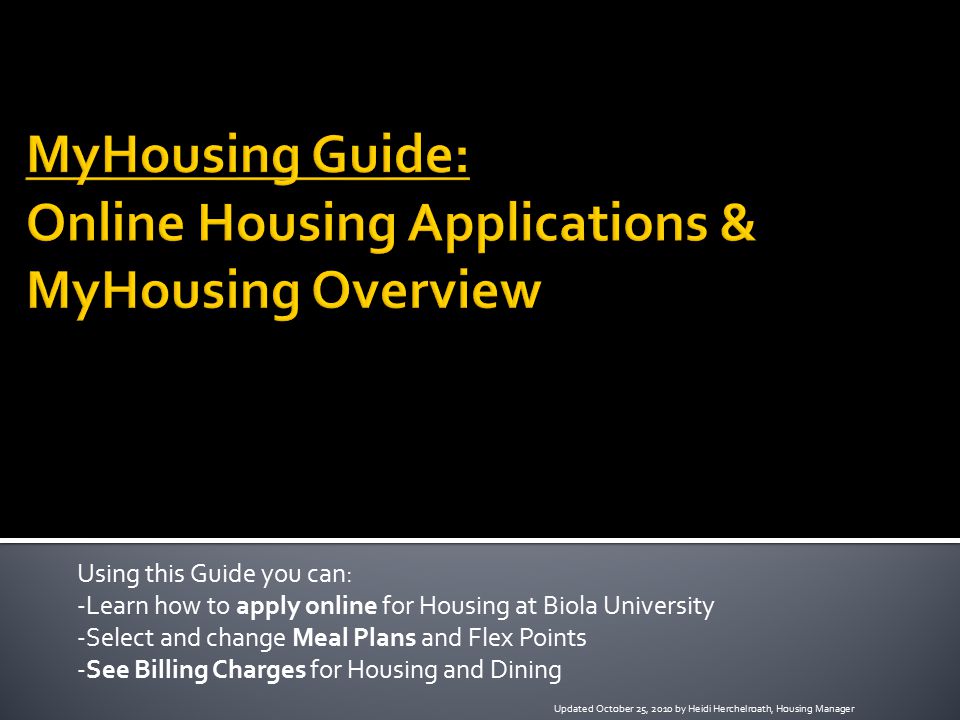 MyHousing Guide:
Online Housing Applications & MyHousing Overview

Using this Guide you can:
-Learn how to apply online for Housing at Biola University
-Select and change Meal Plans and Flex Points
-See Billing Charges for Housing and Dining

Updated October 25, 2010 by Heidi Herchelroath, Housing Manager